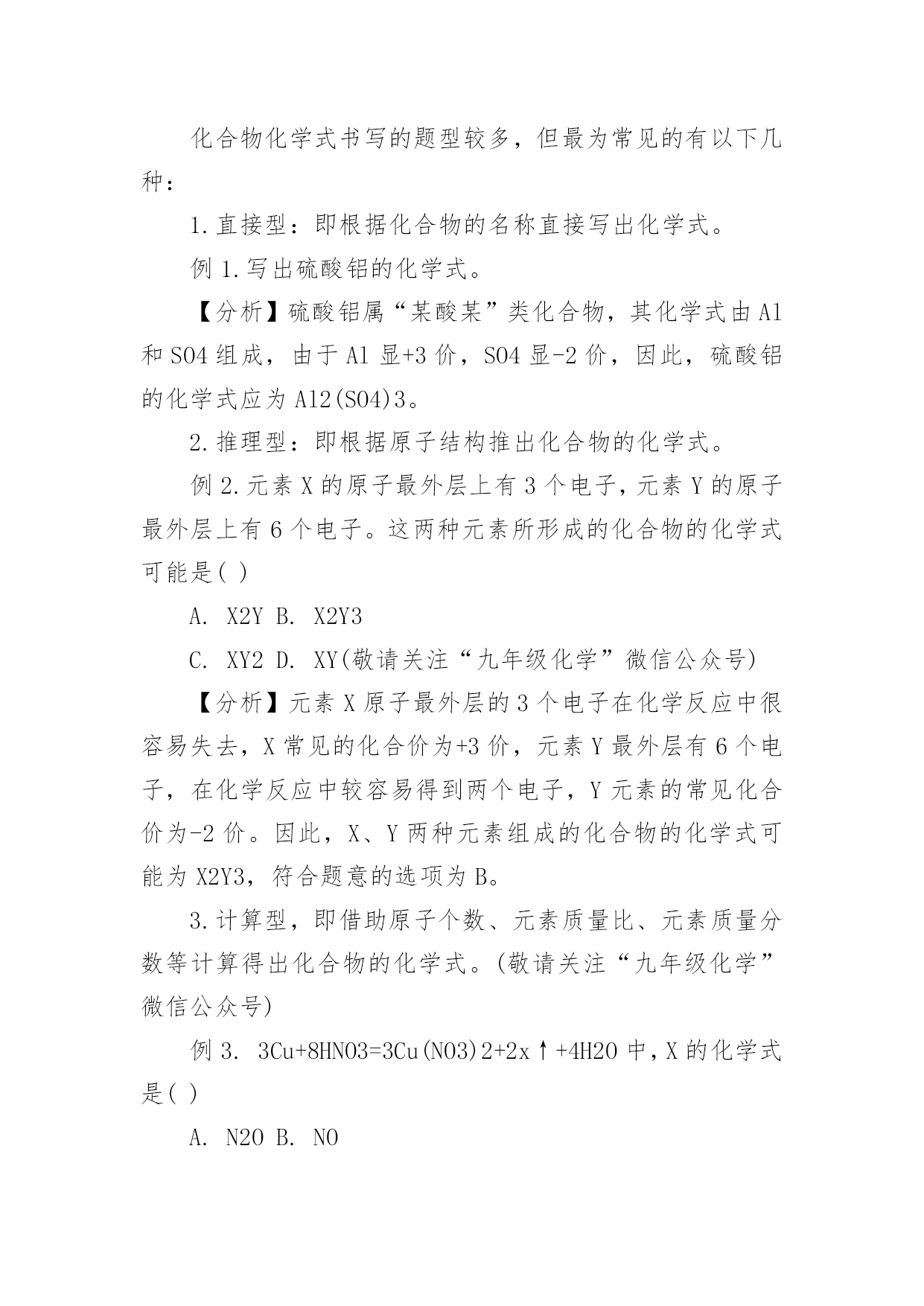 化合物化学式书写的题型较多，但最为常见的有以下几种：

1.直接型：即根据化合物的名称直接写出化学式。

例1.写出硫酸铝的化学式。

【分析】硫酸铝属“某酸某”类化合物，其化学式由Al和SO4组成，由于Al显+3价，SO4显-2价，因此，硫酸铝的化学式应为Al2(SO4)3。

2.推理型：即根据原子结构推出化合物的化学式。

例2.元素X的原子最外层上有3个电子，元素Y的原子最外层上有6个电子。这两种元素所形成的化合物的化学式可能是( )

A. X2Y B. X2Y3

C. XY2 D. XY(敬请关注“九年级化学”微信公众号)

【分析】元素X原子最外层的3个电子在化学反应中很容易失去，X常见的化合价为+3价，元素Y最外层有6个电子，在化学反应中较容易得到两个电子，Y元素的常见化合价为-2价。因此，X、Y两种元素组成的化合物的化学式可能为X2Y3，符合题意的选项为B。

3.计算型，即借助原子个数、元素质量比、元素质量分数等计算得出化合物的化学式。(敬请关注“九年级化学”微信公众号)

例3. 3Cu+8HNO3=3Cu(NO3)2+2x↑+4H2O中，X的化学式是( )

A. N2O B. NO